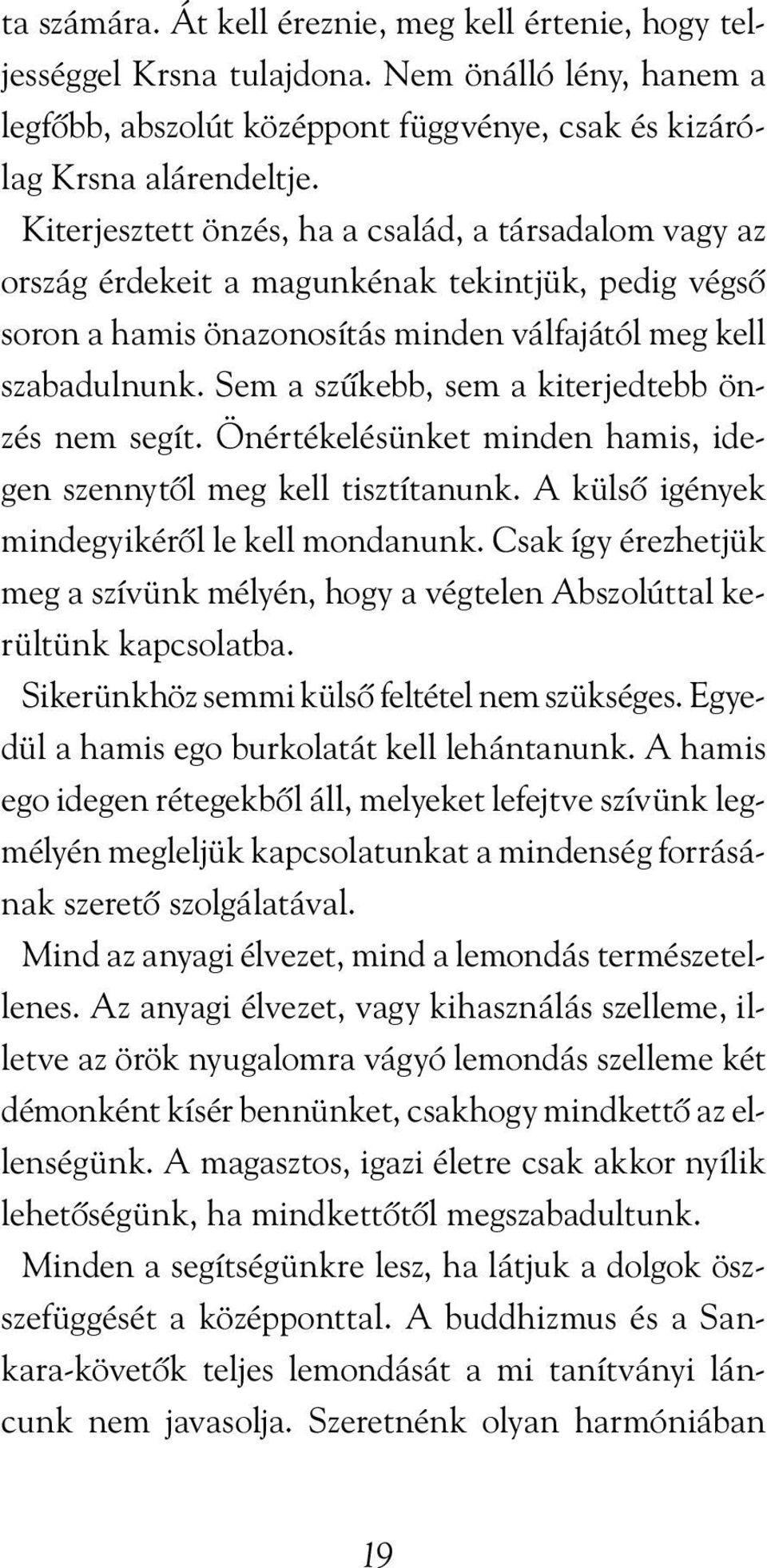 ta számára. Át kell éreznie, meg kell értenie, hogy teljességgel Krsna tulajdona. Nem önálló lény, hanem a legfőbb, abszolút középpont függvénye, csak és kizárólag Krsna alárendeltje.

Kiterjesztett önzés, ha a család, a társadalom vagy az ország érdekeit a magunkénak tekintjük, pedig végső soron a hamis önazonosítás minden válfajától meg kell szabadulnunk. Sem a szűkebb, sem a kiterjedtebb önzés nem segít. Önértékelésünket minden hamis, idegen szennytől meg kell tisztítanunk. A külső igények mindegyikéről le kell mondanunk. Csak így érezhetjük meg a szívünk mélyén, hogy a végtelen Abszolúttal kerültünk kapcsolatba.

Sikerünkhöz semmi külső feltétel nem szükséges. Egyedül a hamis ego burkolatát kell lehántanunk. A hamis ego idegen rétegekből áll, melyeket lefejtve szívünk legmélyén megleljük kapcsolatunkat a mindenség forrásának szerető szolgálatával.

Mind az anyagi élvezet, mind a lemondás természetellenes. Az anyagi élvezet, vagy kihasználás szelleme, illetve az örök nyugalomra vágyó lemondás szelleme két démonként kísér bennünket, csakhogy mindkettő az ellenségünk. A magasztos, igazi életre csak akkor nyílik lehetőségünk, ha mindkettőtől megszabadultunk.

Minden a segítségünkre lesz, ha látjuk a dolgok összefüggését a középponttal. A buddhizmus és a Sankara-követők teljes lemondását a mi tanítványi láncunk nem javasolja. Szeretnénk olyan harmóniában

19